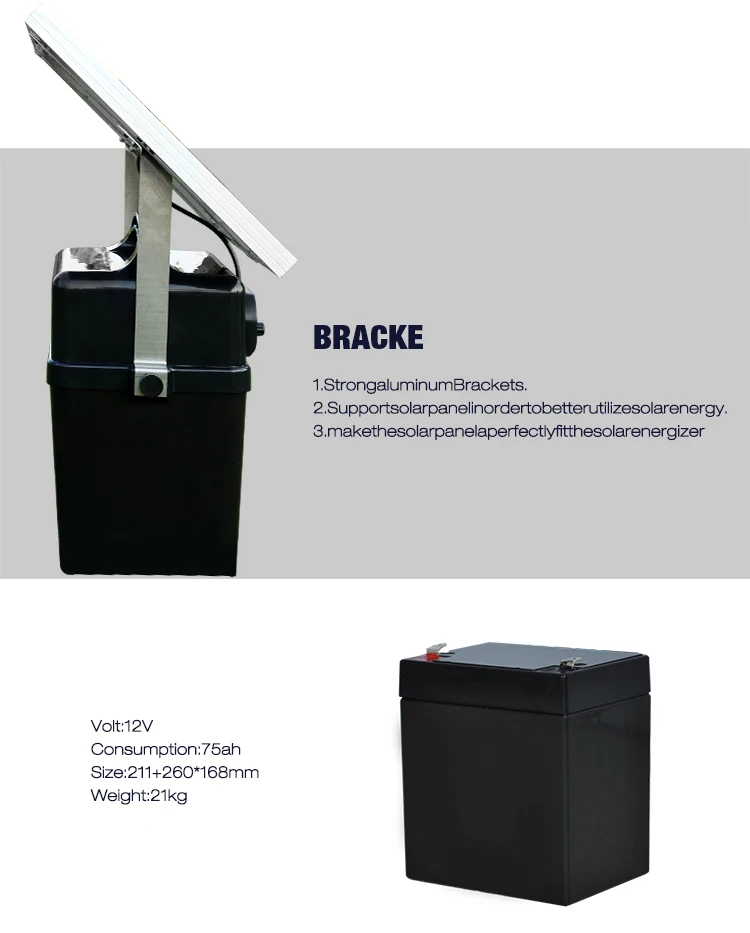 BRACKE

1.StrongaluminumBrackets.
2.Supportsolarpanelinordertobetterutilizesolarenergy.
3.makethesolarpanelaperfectlyfitthesolarenergizer

Volt:12V
Consumption:75ah
Size:211+260*168mm
Weight:21kg